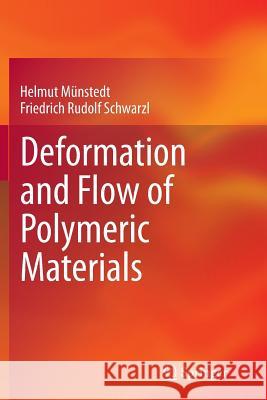 Helmut Münstedt
Friedrich Rudolf Schwarzl

Deformation and Flow of Polymeric Materials

Kraina Książek